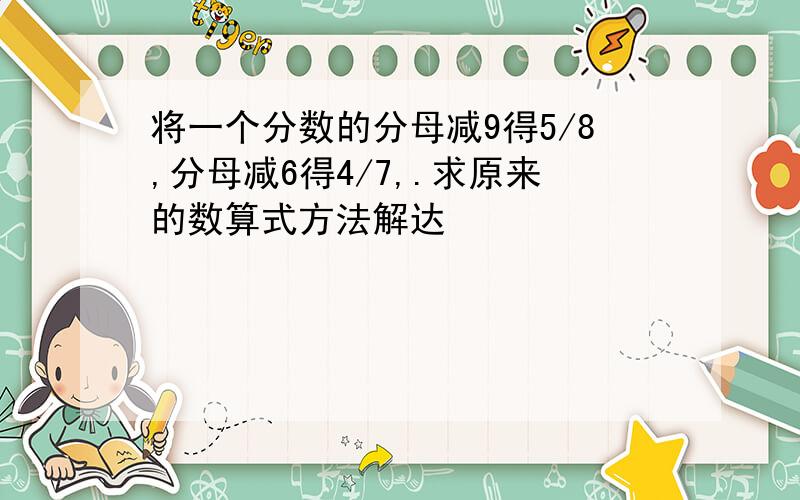 tiger

将一个分数的分母减9得5/8,分母减6得4/7,.求原来的数算式方法解达